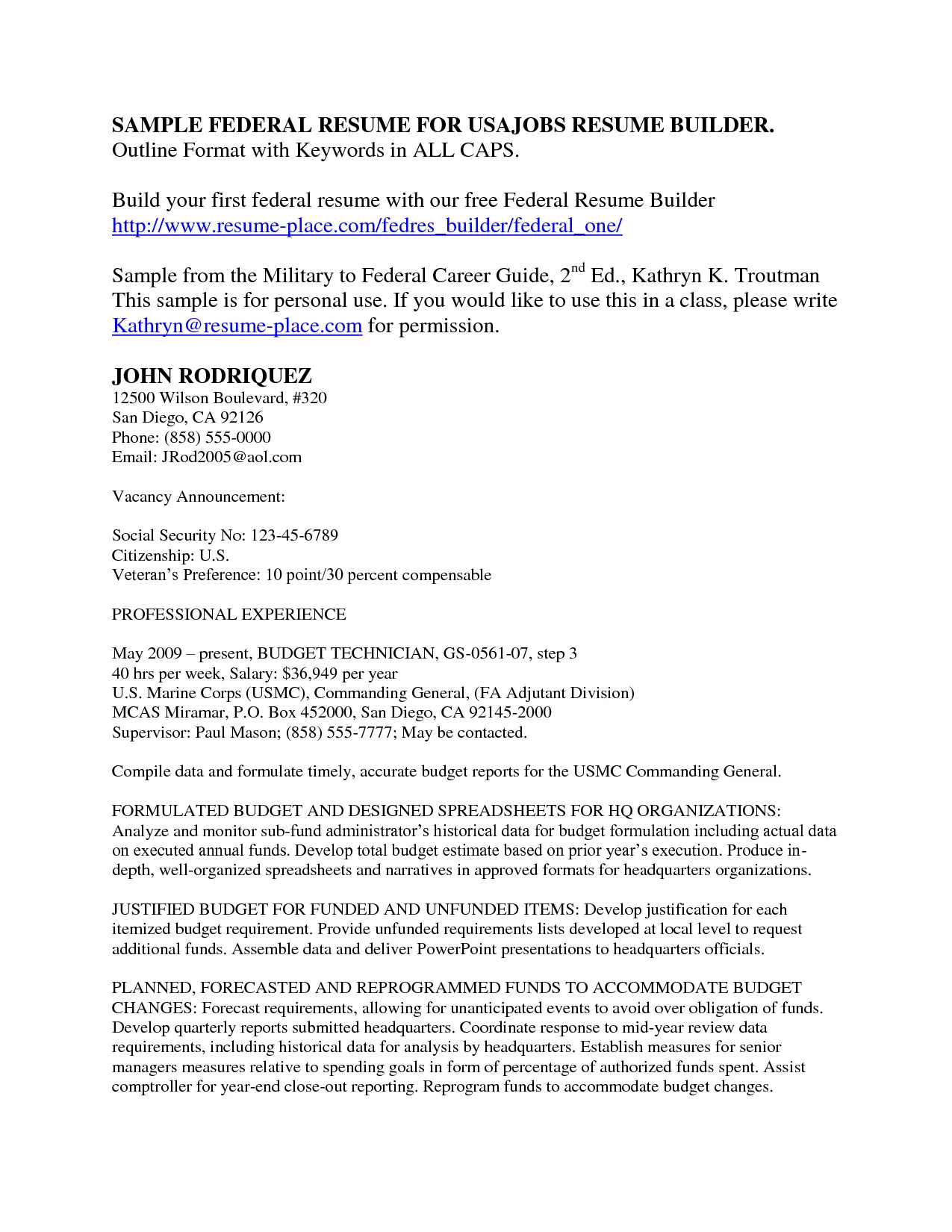 SAMPLE FEDERAL RESUME FOR USAJOBS RESUME BUILDER.
Outline Format with Keywords in ALL CAPS.

Build your first federal resume with our free Federal Resume Builder
http://www.resume-place.com/fedres_builder/federal_one/

Sample from the Military to Federal Career Guide, 2$^{nd}$ Ed., Kathryn K. Troutman
This sample is for personal use. If you would like to use this in a class, please write Kathryn@resume-place.com for permission.

JOHN RODRIQUEZ
12500 Wilson Boulevard, #320
San Diego, CA 92126
Phone: (858) 555-0000
Email: JRod2005@aol.com

Vacancy Announcement:

Social Security No: 123-45-6789
Citizenship: U.S.
Veteran's Preference: 10 point/30 percent compensable

PROFESSIONAL EXPERIENCE

May 2009 – present, BUDGET TECHNICIAN, GS-0561-07, step 3
40 hrs per week, Salary: $36,949 per year
U.S. Marine Corps (USMC), Commanding General, (FA Adjutant Division)
MCAS Miramar, P.O. Box 452000, San Diego, CA 92145-2000
Supervisor: Paul Mason; (858) 555-7777; May be contacted.

Compile data and formulate timely, accurate budget reports for the USMC Commanding General.

FORMULATED BUDGET AND DESIGNED SPREADSHEETS FOR HQ ORGANIZATIONS: Analyze and monitor sub-fund administrator's historical data for budget formulation including actual data on executed annual funds. Develop total budget estimate based on prior year's execution. Produce in-depth, well-organized spreadsheets and narratives in approved formats for headquarters organizations.

JUSTIFIED BUDGET FOR FUNDED AND UNFUNDED ITEMS: Develop justification for each itemized budget requirement. Provide unfunded requirements lists developed at local level to request additional funds. Assemble data and deliver PowerPoint presentations to headquarters officials.

PLANNED, FORECASTED AND REPROGRAMMED FUNDS TO ACCOMMODATE BUDGET CHANGES: Forecast requirements, allowing for unanticipated events to avoid over obligation of funds. Develop quarterly reports submitted headquarters. Coordinate response to mid-year review data requirements, including historical data for analysis by headquarters. Establish measures for senior managers measures relative to spending goals in form of percentage of authorized funds spent. Assist comptroller for year-end close-out reporting. Reprogram funds to accommodate budget changes.